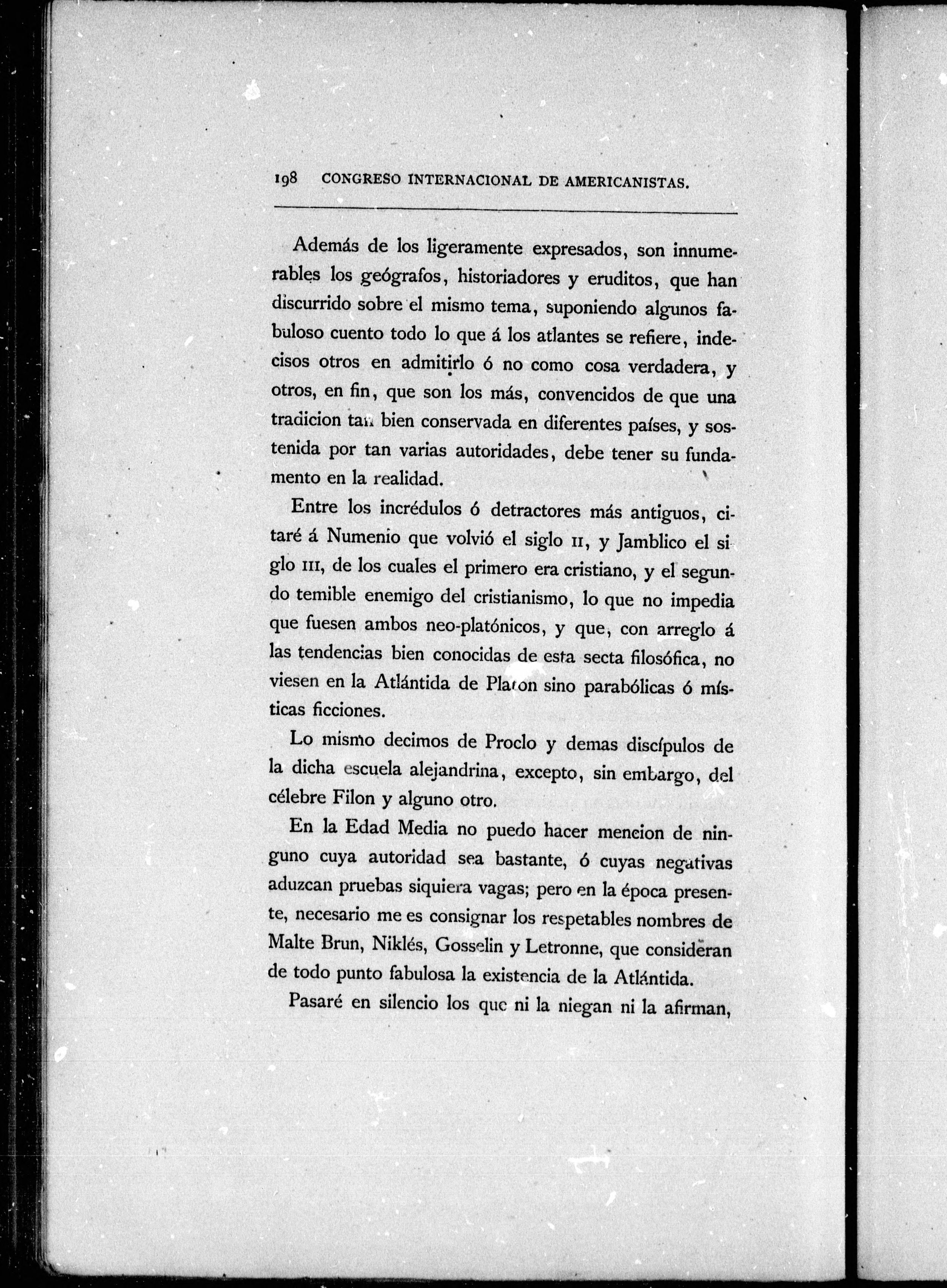 198 CONGRESO INTERNACIONAL DE AMERICANISTAS.

Además de los ligeramente expresados, son innumerables los geógrafos, historiadores y eruditos, que han discurrido sobre el mismo tema, suponiendo algunos fabuloso cuento todo lo que á los atlantes se refiere, indecisos otros en admitirlo ó no como cosa verdadera, y otros, en fin, que son los más, convencidos de que una tradicion tan bien conservada en diferentes países, y sostenida por tan varias autoridades, debe tener su fundamento en la realidad.

Entre los incrédulos ó detractores más antiguos, citaré á Numenio que volvió el siglo II, y Jamblico el siglo III, de los cuales el primero era cristiano, y el segundo temible enemigo del cristianismo, lo que no impedia que fuesen ambos neo-platónicos, y que, con arreglo á las tendencias bien conocidas de esta secta filosófica, no viesen en la Atlántida de Platon sino parabólicas ó místicas ficciones.

Lo mismo decimos de Proclo y demas discípulos de la dicha escuela alejandrina, excepto, sin embargo, del célebre Filon y alguno otro.

En la Edad Media no puedo hacer mencion de ninguno cuya autoridad sea bastante, ó cuyas negativas aduzcan pruebas siquiera vagas; pero en la época presente, necesario me es consignar los respetables nombres de Malte Brun, Niklés, Gosselin y Letronne, que consideran de todo punto fabulosa la existencia de la Atlántida.

Pasaré en silencio los que ni la niegan ni la afirman,